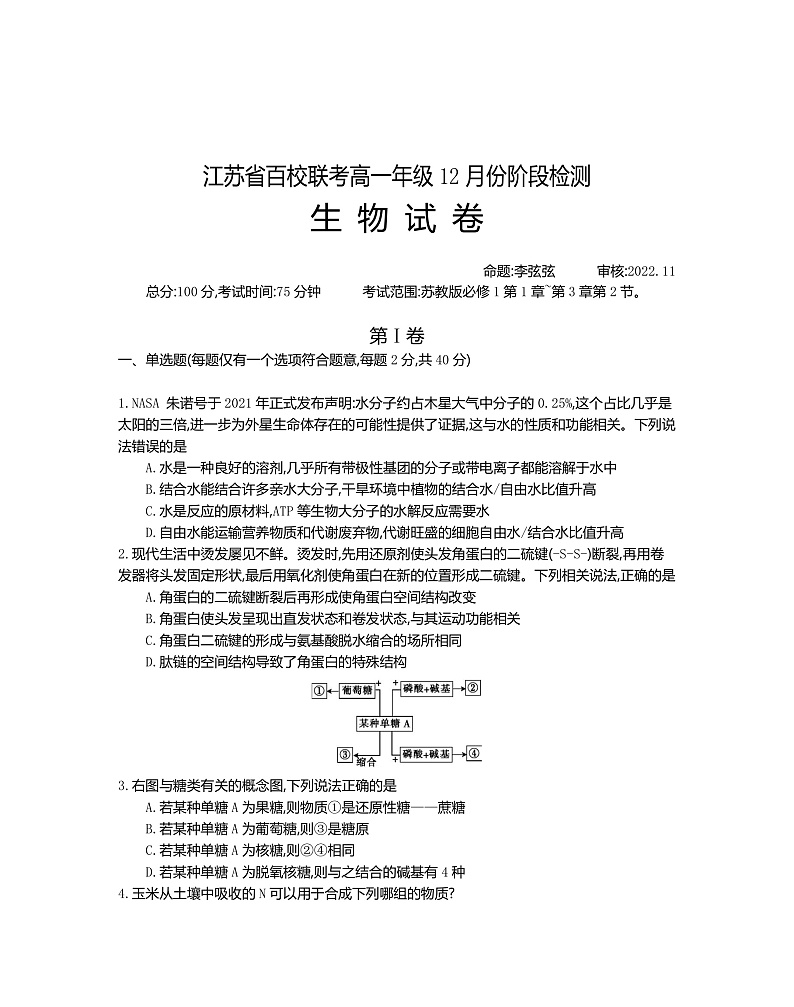 江苏省百校联考高一年级 12 月份阶段检测
生 物 试 卷

命题:李弦弦　　审核:2022.11
总分:100 分,考试时间:75 分钟　　考试范围:苏教版必修 1 第 1 章~第 3 章第 2 节。

第 I 卷
一、单选题(每题仅有一个选项符合题意,每题 2 分,共 40 分)

1.NASA 朱诺号于 2021 年正式发布声明:水分子约占木星大气中分子的 0.25%,这个占比几乎是太阳的三倍,进一步为外星生命体存在的可能性提供了证据,这与水的性质和功能相关。下列说法错误的是
A.水是一种良好的溶剂,几乎所有带极性基团的分子或带电离子都能溶解于水中
B.结合水能结合许多亲水大分子,干旱环境中植物的结合水/自由水比值升高
C.水是反应的原材料,ATP 等生物大分子的水解反应需要水
D.自由水能运输营养物质和代谢废弃物,代谢旺盛的细胞自由水/结合水比值升高
2.现代生活中烫发屡见不鲜。烫发时,先用还原剂使头发角蛋白的二硫键(-S-S-)断裂,再用卷发器将头发固定形状,最后用氧化剂使角蛋白在新的位置形成二硫键。下列相关说法,正确的是
A.角蛋白的二硫键断裂后再形成使角蛋白空间结构改变
B.角蛋白使头发呈现出直发状态和卷发状态,与其运动功能相关
C.角蛋白二硫键的形成与氨基酸脱水缩合的场所相同
D.肽链的空间结构导致了角蛋白的特殊结构

①　葡萄糖　+　磷酸+碱基　②
某种单糖 A
③　缩合　+　磷酸+碱基　④

3.右图与糖类有关的概念图,下列说法正确的是
A.若某种单糖 A 为果糖,则物质①是还原性糖——蔗糖
B.若某种单糖 A 为葡萄糖,则③是糖原
C.若某种单糖 A 为核糖,则②④相同
D.若某种单糖 A 为脱氧核糖,则与之结合的碱基有 4 种
4.玉米从土壤中吸收的 N 可以用于合成下列哪组的物质?